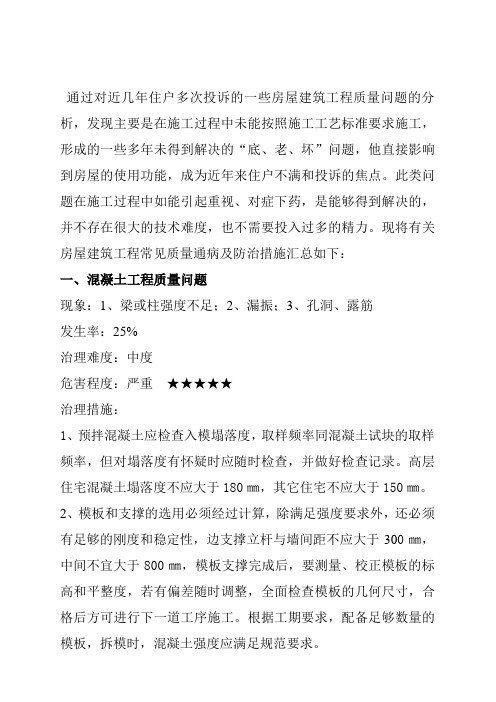 通过对近几年住户多次投诉的一些房屋建筑工程质量问题的分析，发现主要是在施工过程中未能按照施工工艺标准要求施工，形成的一些多年未得到解决的“底、老、坏”问题，他直接影响到房屋的使用功能，成为近年来住户不满和投诉的焦点。此类问题在施工过程中如能引起重视、对症下药，是能够得到解决的，并不存在很大的技术难度，也不需要投入过多的精力。现将有关房屋建筑工程常见质量通病及防治措施汇总如下：

一、混凝土工程质量问题

现象：1、梁或柱强度不足；2、漏振；3、孔洞、露筋

发生率：25%

治理难度：中度

危害程度：严重 ★★★★★

治理措施：

1、预拌混凝土应检查入模塌落度，取样频率同混凝土试块的取样频率，但对塌落度有怀疑时应随时检查，并做好检查记录。高层住宅混凝土塌落度不应大于 180 ㎜，其它住宅不应大于 150 ㎜。

2、模板和支撑的选用必须经过计算，除满足强度要求外，还必须有足够的刚度和稳定性，边支撑立杆与墙间距不应大于 300 ㎜，中间不宜大于 800 ㎜，模板支撑完成后，要测量、校正模板的标高和平整度，若有偏差随时调整，全面检查模板的几何尺寸，合格后方可进行下一道工序施工。根据工期要求，配备足够数量的模板，拆模时，混凝土强度应满足规范要求。